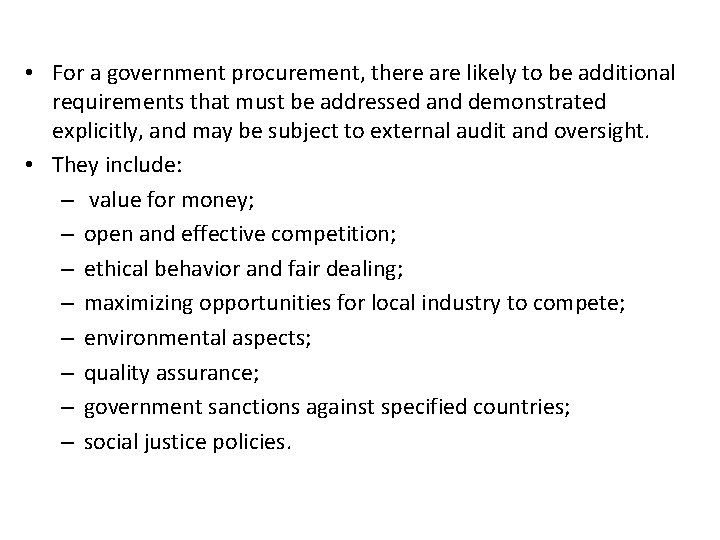 • For a government procurement, there are likely to be additional requirements that must be addressed and demonstrated explicitly, and may be subject to external audit and oversight.
• They include:
– value for money;
– open and effective competition;
– ethical behavior and fair dealing;
– maximizing opportunities for local industry to compete;
– environmental aspects;
– quality assurance;
– government sanctions against specified countries;
– social justice policies.